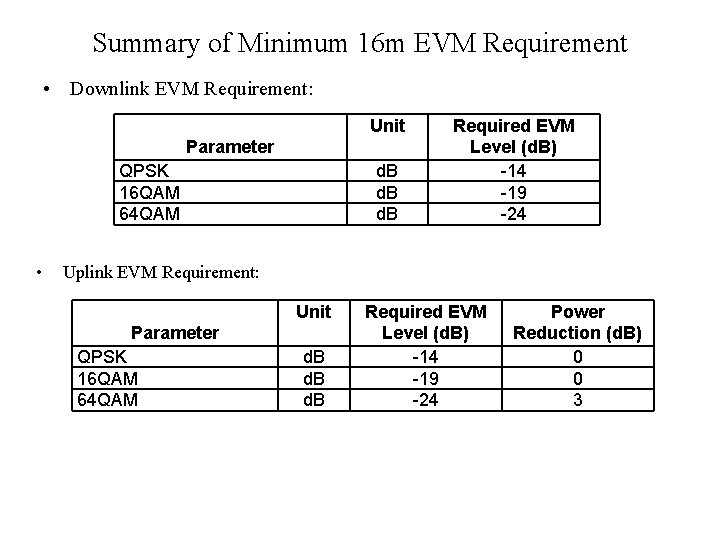 Summary of Minimum 16m EVM Requirement

• Downlink EVM Requirement:

| Parameter | Unit | Required EVM Level (dB) |
|---|---|---|
| QPSK | dB | -14 |
| 16QAM | dB | -19 |
| 64QAM | dB | -24 |

• Uplink EVM Requirement:

| Parameter | Unit | Required EVM Level (dB) | Power Reduction (dB) |
|---|---|---|---|
| QPSK | dB | -14 | 0 |
| 16QAM | dB | -19 | 0 |
| 64QAM | dB | -24 | 3 |